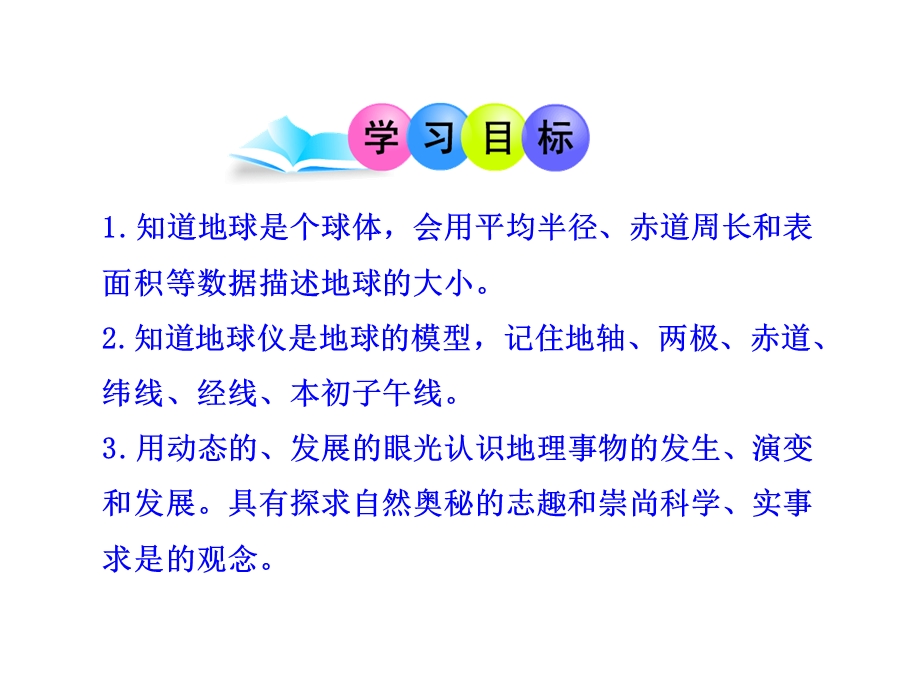 学习目标

1.知道地球是个球体，会用平均半径、赤道周长和表面积等数据描述地球的大小。

2.知道地球仪是地球的模型，记住地轴、两极、赤道、纬线、经线、本初子午线。

3.用动态的、发展的眼光认识地理事物的发生、演变和发展。具有探求自然奥秘的志趣和崇尚科学、实事求是的观念。